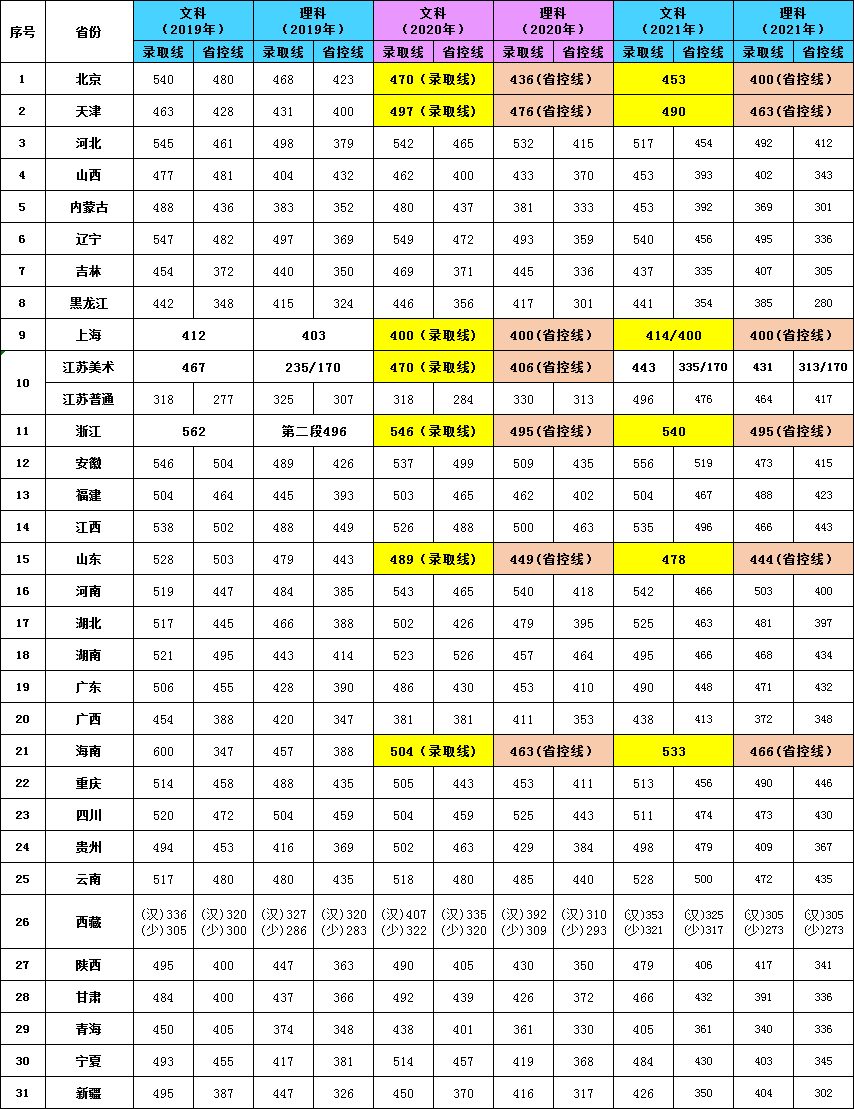 | 序号 | 省份 | 文科（2019年）录取线 | 文科（2019年）省控线 | 理科（2019年）录取线 | 理科（2019年）省控线 | 文科（2020年）录取线 | 文科（2020年）省控线 | 理科（2020年）录取线 | 理科（2020年）省控线 | 文科（2021年）录取线 | 文科（2021年）省控线 | 理科（2021年）录取线 | 理科（2021年）省控线 |
|---|---|---|---|---|---|---|---|---|---|---|---|---|---|
| 1 | 北京 | 540 | 480 | 468 | 423 | 470（录取线） | | 436(省控线) | | 453 | | 400(省控线) | |
| 2 | 天津 | 463 | 428 | 431 | 400 | 497（录取线） | | 476(省控线) | | 490 | | 463(省控线) | |
| 3 | 河北 | 545 | 461 | 498 | 379 | 542 | 465 | 532 | 415 | 517 | 454 | 492 | 412 |
| 4 | 山西 | 477 | 481 | 404 | 432 | 462 | 400 | 433 | 370 | 453 | 393 | 402 | 343 |
| 5 | 内蒙古 | 488 | 436 | 383 | 352 | 480 | 437 | 381 | 333 | 453 | 392 | 369 | 301 |
| 6 | 辽宁 | 547 | 482 | 497 | 369 | 549 | 472 | 493 | 359 | 540 | 456 | 495 | 336 |
| 7 | 吉林 | 454 | 372 | 440 | 350 | 469 | 371 | 445 | 336 | 437 | 335 | 407 | 305 |
| 8 | 黑龙江 | 442 | 348 | 415 | 324 | 446 | 356 | 417 | 301 | 441 | 354 | 385 | 280 |
| 9 | 上海 | 412 | | 403 | | 400（录取线） | | 400(省控线) | | 414/400 | | 400(省控线) | |
| 10 | 江苏美术 | 467 | | 235/170 | | 470（录取线） | | 406(省控线) | | 443 | 335/170 | 431 | 313/170 |
| | 江苏普通 | 318 | 277 | 325 | 307 | 318 | 284 | 330 | 313 | 496 | 476 | 464 | 417 |
| 11 | 浙江 | 562 | | 第二段496 | | 546（录取线） | | 495(省控线) | | 540 | | 495(省控线) | |
| 12 | 安徽 | 546 | 504 | 489 | 426 | 537 | 499 | 509 | 435 | 556 | 519 | 473 | 415 |
| 13 | 福建 | 504 | 464 | 445 | 393 | 503 | 465 | 462 | 402 | 504 | 467 | 488 | 423 |
| 14 | 江西 | 538 | 502 | 488 | 449 | 526 | 488 | 500 | 463 | 535 | 496 | 466 | 443 |
| 15 | 山东 | 528 | 503 | 479 | 443 | 489（录取线） | | 449(省控线) | | 478 | | 444(省控线) | |
| 16 | 河南 | 519 | 447 | 484 | 385 | 543 | 465 | 540 | 418 | 542 | 466 | 503 | 400 |
| 17 | 湖北 | 517 | 445 | 466 | 388 | 502 | 426 | 479 | 395 | 525 | 463 | 481 | 397 |
| 18 | 湖南 | 521 | 495 | 443 | 414 | 523 | 526 | 457 | 464 | 495 | 466 | 468 | 434 |
| 19 | 广东 | 506 | 455 | 428 | 390 | 486 | 430 | 453 | 410 | 490 | 448 | 471 | 432 |
| 20 | 广西 | 454 | 388 | 420 | 347 | 381 | 381 | 411 | 353 | 438 | 413 | 372 | 348 |
| 21 | 海南 | 600 | 347 | 457 | 388 | 504（录取线） | | 463(省控线) | | 533 | | 466(省控线) | |
| 22 | 重庆 | 514 | 458 | 488 | 435 | 505 | 443 | 453 | 411 | 513 | 456 | 490 | 446 |
| 23 | 四川 | 520 | 472 | 504 | 459 | 504 | 459 | 525 | 443 | 511 | 474 | 473 | 430 |
| 24 | 贵州 | 494 | 453 | 416 | 369 | 502 | 463 | 429 | 384 | 498 | 479 | 409 | 367 |
| 25 | 云南 | 517 | 480 | 480 | 435 | 518 | 480 | 485 | 440 | 528 | 500 | 472 | 435 |
| 26 | 西藏 | (汉)336 (少)305 | (汉)320 (少)300 | (汉)327 (少)286 | (汉)320 (少)283 | (汉)407 (少)322 | (汉)335 (少)320 | (汉)392 (少)309 | (汉)310 (少)293 | (汉)353 (少)321 | (汉)325 (少)317 | (汉)305 (少)273 | (汉)305 (少)273 |
| 27 | 陕西 | 495 | 400 | 447 | 363 | 490 | 405 | 430 | 350 | 479 | 406 | 417 | 341 |
| 28 | 甘肃 | 484 | 400 | 437 | 366 | 492 | 439 | 426 | 372 | 466 | 432 | 391 | 336 |
| 29 | 青海 | 450 | 405 | 374 | 348 | 438 | 401 | 361 | 330 | 405 | 361 | 340 | 336 |
| 30 | 宁夏 | 493 | 455 | 417 | 381 | 514 | 457 | 419 | 368 | 484 | 430 | 403 | 345 |
| 31 | 新疆 | 495 | 387 | 447 | 326 | 450 | 370 | 416 | 317 | 426 | 350 | 404 | 302 |